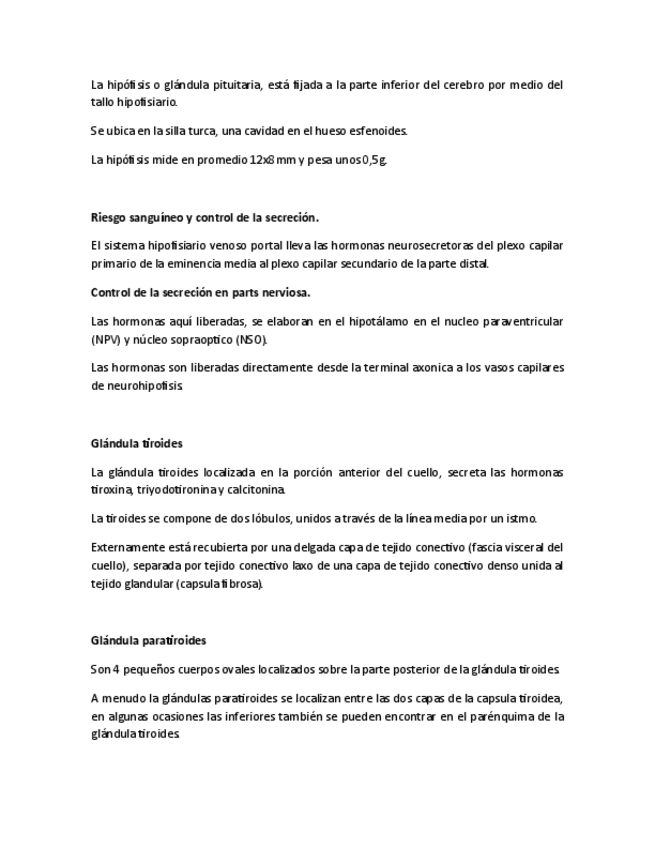 La hipófisis o glándula pituitaria, está fijada a la parte inferior del cerebro por medio del tallo hipofisiario.

Se ubica en la silla turca, una cavidad en el hueso esfenoides.

La hipófisis mide en promedio 12x8 mm y pesa unos 0,5g.

Riesgo sanguíneo y control de la secreción.

El sistema hipofisiario venoso portal lleva las hormonas neurosecretoras del plexo capilar primario de la eminencia media al plexo capilar secundario de la parte distal.

Control de la secreción en parts nerviosa.

Las hormonas aquí liberadas, se elaboran en el hipotálamo en el nucleo paraventricular (NPV) y núcleo sopraoptico (NSO).

Las hormonas son liberadas directamente desde la terminal axonica a los vasos capilares de neurohipofisis.

Glándula tiroides

La glándula tiroides localizada en la porción anterior del cuello, secreta las hormonas tiroxina, triyodotironina y calcitonina.

La tiroides se compone de dos lóbulos, unidos a través de la línea media por un istmo.

Externamente está recubierta por una delgada capa de tejido conectivo (fascia visceral del cuello), separada por tejido conectivo laxo de una capa de tejido conectivo denso unida al tejido glandular (capsula fibrosa).

Glándula paratiroides

Son 4 pequeños cuerpos ovales localizados sobre la parte posterior de la glándula tiroides.

A menudo la glándulas paratiroides se localizan entre las dos capas de la capsula tiroidea, en algunas ocasiones las inferiores también se pueden encontrar en el parénquima de la glándula tiroides.